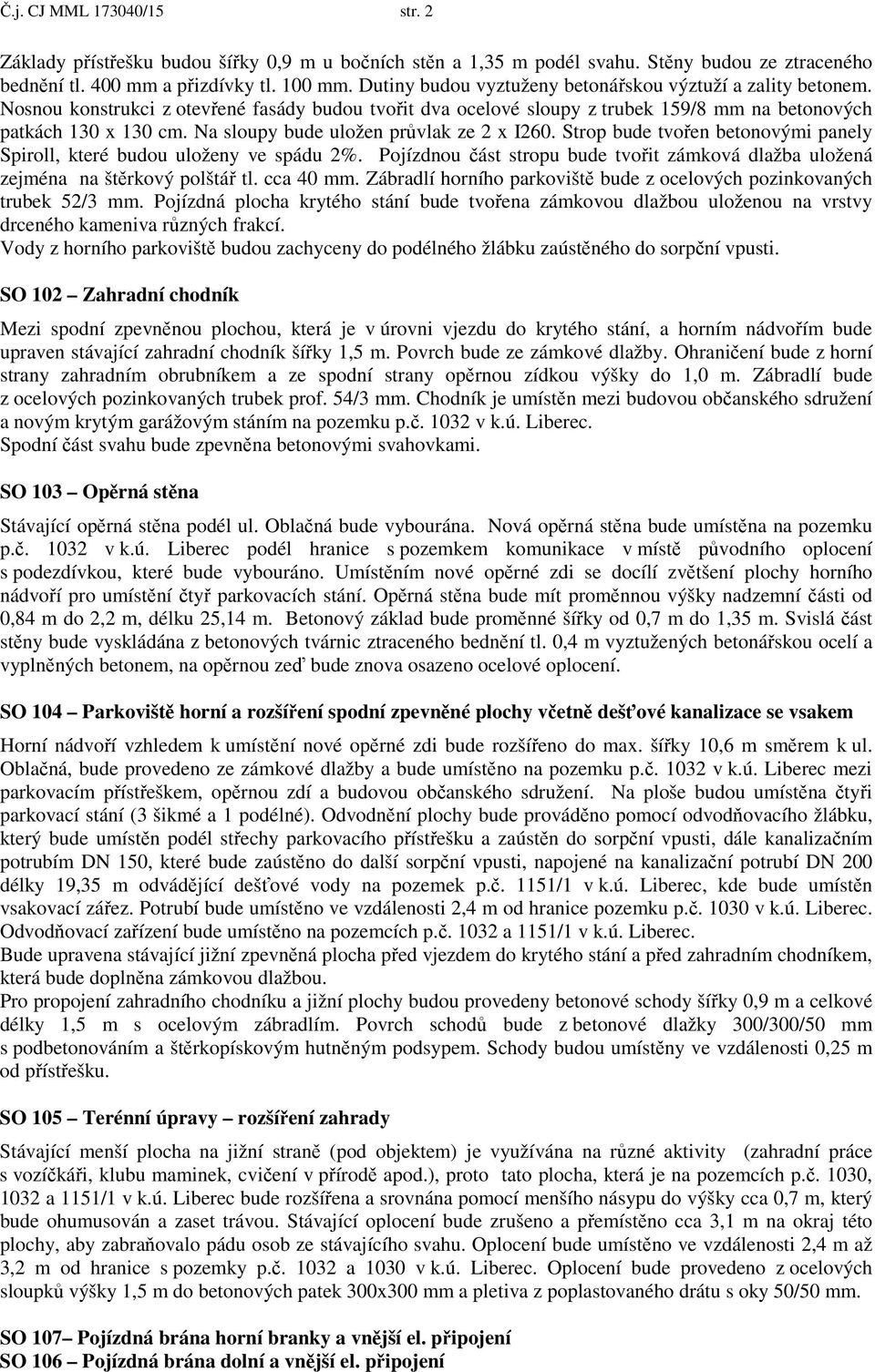 Č.j. CJ MML 173040/15 str. 2

Základy přístřešku budou šířky 0,9 m u bočních stěn a 1,35 m podél svahu. Stěny budou ze ztraceného bednění tl. 400 mm a přizdívky tl. 100 mm. Dutiny budou vyztuženy betonářskou výztuží a zality betonem. Nosnou konstrukci z otevřené fasády budou tvořit dva ocelové sloupy z trubek 159/8 mm na betonových patkách 130 x 130 cm. Na sloupy bude uložen průvlak ze 2 x I260. Strop bude tvořen betonovými panely Spiroll, které budou uloženy ve spádu 2%. Pojízdnou část stropu bude tvořit zámková dlažba uložená zejména na štěrkový polštář tl. cca 40 mm. Zábradlí horního parkoviště bude z ocelových pozinkovaných trubek 52/3 mm. Pojízdná plocha krytého stání bude tvořena zámkovou dlažbou uloženou na vrstvy drceného kameniva různých frakcí.
Vody z horního parkoviště budou zachyceny do podélného žlábku zaústěného do sorpční vpusti.

SO 102 – Zahradní chodník

Mezi spodní zpevněnou plochou, která je v úrovni vjezdu do krytého stání, a horním nádvořím bude upraven stávající zahradní chodník šířky 1,5 m. Povrch bude ze zámkové dlažby. Ohraničení bude z horní strany zahradním obrubníkem a ze spodní strany opěrnou zídkou výšky do 1,0 m. Zábradlí bude z ocelových pozinkovaných trubek prof. 54/3 mm. Chodník je umístěn mezi budovou občanského sdružení a novým krytým garážovým stáním na pozemku p.č. 1032 v k.ú. Liberec.
Spodní část svahu bude zpevněna betonovými svahovkami.

SO 103 – Opěrná stěna

Stávající opěrná stěna podél ul. Oblačná bude vybourána. Nová opěrná stěna bude umístěna na pozemku p.č. 1032 v k.ú. Liberec podél hranice s pozemkem komunikace v místě původního oplocení s podezdívkou, které bude vybouráno. Umístěním nové opěrné zdi se docílí zvětšení plochy horního nádvoří pro umístění čtyř parkovacích stání. Opěrná stěna bude mít proměnnou výšky nadzemní části od 0,84 m do 2,2 m, délku 25,14 m. Betonový základ bude proměnné šířky od 0,7 m do 1,35 m. Svislá část stěny bude vyskládána z betonových tvárnic ztraceného bednění tl. 0,4 m vyztužených betonářskou ocelí a vyplněných betonem, na opěrnou zeď bude znova osazeno ocelové oplocení.

SO 104 – Parkoviště horní a rozšíření spodní zpevněné plochy včetně dešťové kanalizace se vsakem

Horní nádvoří vzhledem k umístění nové opěrné zdi bude rozšířeno do max. šířky 10,6 m směrem k ul. Oblačná, bude provedeno ze zámkové dlažby a bude umístěno na pozemku p.č. 1032 v k.ú. Liberec mezi parkovacím přístřeškem, opěrnou zdí a budovou občanského sdružení. Na ploše budou umístěna čtyři parkovací stání (3 šikmé a 1 podélné). Odvodnění plochy bude prováděno pomocí odvodňovacího žlábku, který bude umístěn podél střechy parkovacího přístřešku a zaústěn do sorpční vpusti, dále kanalizačním potrubím DN 150, které bude zaústěno do další sorpční vpusti, napojené na kanalizační potrubí DN 200 délky 19,35 m odvádějící dešťové vody na pozemek p.č. 1151/1 v k.ú. Liberec, kde bude umístěn vsakovací zářez. Potrubí bude umístěno ve vzdálenosti 2,4 m od hranice pozemku p.č. 1030 v k.ú. Liberec. Odvodňovací zařízení bude umístěno na pozemcích p.č. 1032 a 1151/1 v k.ú. Liberec.
Bude upravena stávající jižní zpevněná plocha před vjezdem do krytého stání a před zahradním chodníkem, která bude doplněna zámkovou dlažbou.
Pro propojení zahradního chodníku a jižní plochy budou provedeny betonové schody šířky 0,9 m a celkové délky 1,5 m s ocelovým zábradlím. Povrch schodů bude z betonové dlažky 300/300/50 mm s podbetonováním a štěrkopískovým hutněným podsypem. Schody budou umístěny ve vzdálenosti 0,25 m od přístřešku.

SO 105 – Terénní úpravy – rozšíření zahrady

Stávající menší plocha na jižní straně (pod objektem) je využívána na různé aktivity (zahradní práce s vozíčkáři, klubu maminek, cvičení v přírodě apod.), proto tato plocha, která je na pozemcích p.č. 1030, 1032 a 1151/1 v k.ú. Liberec bude rozšířena a srovnána pomocí menšího násypu do výšky cca 0,7 m, který bude ohumusován a zaset trávou. Stávající oplocení bude zrušeno a přemístěno cca 3,1 m na okraj této plochy, aby zabraňovalo pádu osob ze stávajícího svahu. Oplocení bude umístěno ve vzdálenosti 2,4 m až 3,2 m od hranice s pozemky p.č. 1032 a 1030 v k.ú. Liberec. Oplocení bude provedeno z ocelových sloupků výšky 1,5 m do betonových patek 300x300 mm a pletiva z poplastovaného drátu s oky 50/50 mm.

SO 107– Pojízdná brána horní branky a vnější el. připojení
SO 106 – Pojízdná brána dolní a vnější el. připojení